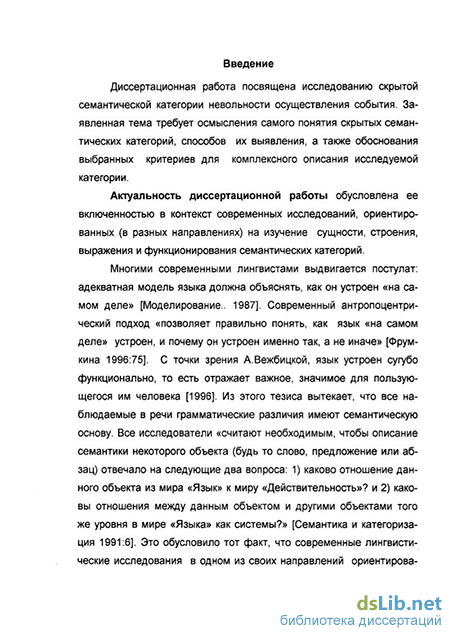 Введение

Диссертационная работа посвящена исследованию скрытой семантической категории невольности осуществления события. Заявленная тема требует осмысления самого понятия скрытых семантических категорий, способов их выявления, а также обоснования выбранных критериев для комплексного описания исследуемой категории.

Актуальность диссертационной работы обусловлена ее включенностью в контекст современных исследований, ориентированных (в разных направлениях) на изучение сущности, строения, выражения и функционирования семантических категорий.

Многими современными лингвистами выдвигается постулат: адекватная модель языка должна объяснять, как он устроен «на самом деле» [Моделирование.. 1987]. Современный антропоцентрический подход «позволяет правильно понять, как язык «на самом деле» устроен, и почему он устроен именно так, а не иначе» [Фрумкина 1996:75]. С точки зрения А.Вежбицкой, язык устроен сугубо функционально, то есть отражает важное, значимое для пользующегося им человека [1996]. Из этого тезиса вытекает, что все наблюдаемые в речи грамматические различия имеют семантическую основу. Все исследователи «считают необходимым, чтобы описание семантики некоторого объекта (будь то слово, предложение или абзац) отвечало на следующие два вопроса: 1) каково отношение данного объекта из мира «Язык» к миру «Действительность»? и 2) каковы отношения между данным объектом и другими объектами того же уровня в мире «Языка» как системы?» [Семантика и категоризация 1991:6]. Это обусловило тот факт, что современные лингвистические исследования в одном из своих направлений ориентирова-

dsLib.net
библиотека диссертаций